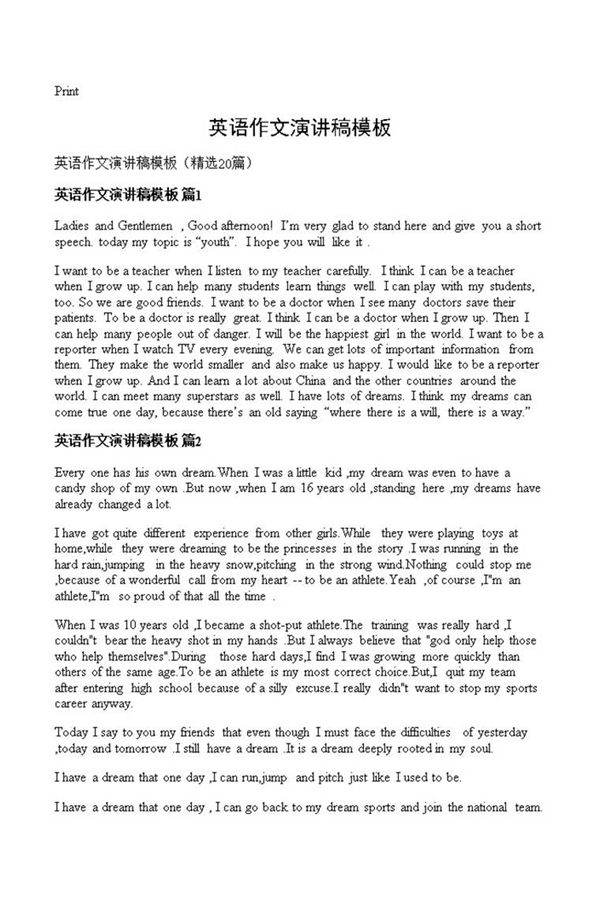 Print

英语作文演讲稿模板

英语作文演讲稿模板（精选20篇）

英语作文演讲稿模板 篇1

Ladies and Gentlemen , Good afternoon! I'm very glad to stand here and give you a short speech. today my topic is "youth". I hope you will like it .

I want to be a teacher when I listen to my teacher carefully. I think I can be a teacher when I grow up. I can help many students learn things well. I can play with my students, too. So we are good friends. I want to be a doctor when I see many doctors save their patients. To be a doctor is really great. I think I can be a doctor when I grow up. Then I can help many people out of danger. I will be the happiest girl in the world. I want to be a reporter when I watch TV every evening. We can get lots of important information from them. They make the world smaller and also make us happy. I would like to be a reporter when I grow up. And I can learn a lot about China and the other countries around the world. I can meet many superstars as well. I have lots of dreams. I think my dreams can come true one day, because there's an old saying "where there is a will, there is a way."

英语作文演讲稿模板 篇2

Every one has his own dream.When I was a little kid ,my dream was even to have a candy shop of my own .But now ,when I am 16 years old ,standing here ,my dreams have already changed a lot.

I have got quite different experience from other girls.While they were playing toys at home,while they were dreaming to be the princesses in the story .I was running in the hard rain,jumping in the heavy snow,pitching in the strong wind.Nothing could stop me ,because of a wonderful call from my heart -- to be an athlete.Yeah ,of course ,I"m an athlete,I"m so proud of that all the time .

When I was 10 years old ,I became a shot-put athlete.The training was really hard ,I couldn"t bear the heavy shot in my hands .But I always believe that "god only help those who help themselves".During those hard days,I find I was growing more quickly than others of the same age.To be an athlete is my most correct choice.But,I quit my team after entering high school because of a silly excuse.I really didn"t want to stop my sports career anyway.

Today I say to you my friends that even though I must face the difficulties of yesterday ,today and tomorrow .I still have a dream .It is a dream deeply rooted in my soul.

I have a dream that one day ,I can run,jump and pitch just like I used to be.

I have a dream that one day , I can go back to my dream sports and join the national team.